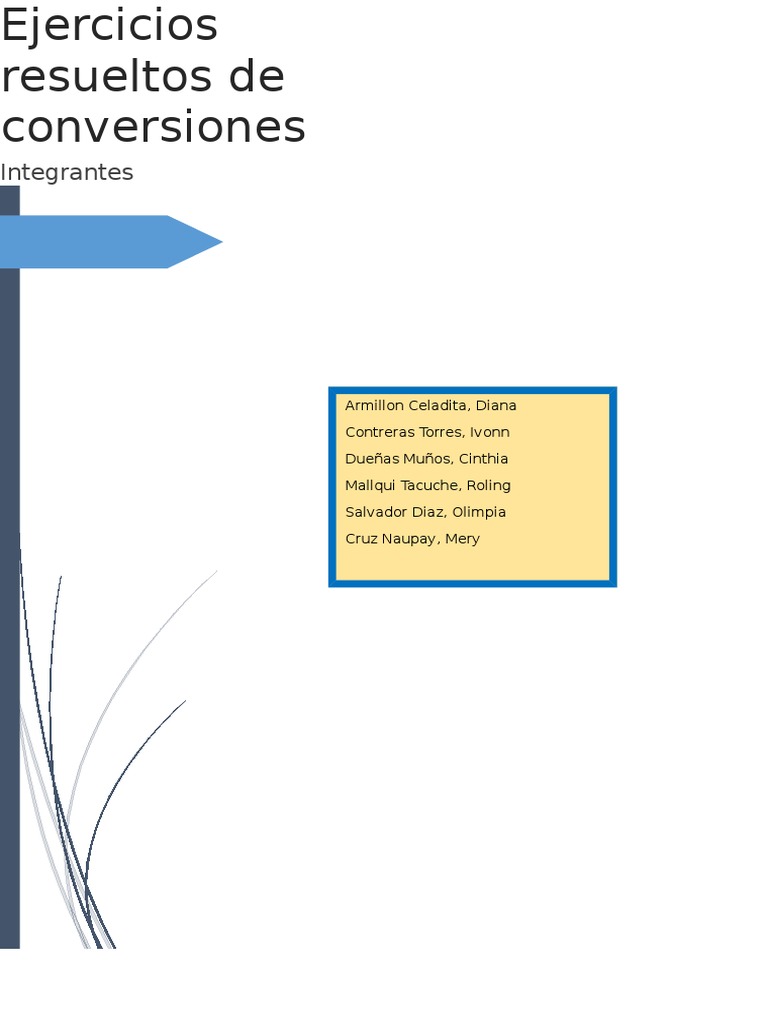 Ejercicios resueltos de conversiones

Integrantes

Armillon Celadita, Diana
Contreras Torres, Ivonn
Dueñas Muños, Cinthia
Mallqui Tacuche, Roling
Salvador Diaz, Olimpia
Cruz Naupay, Mery